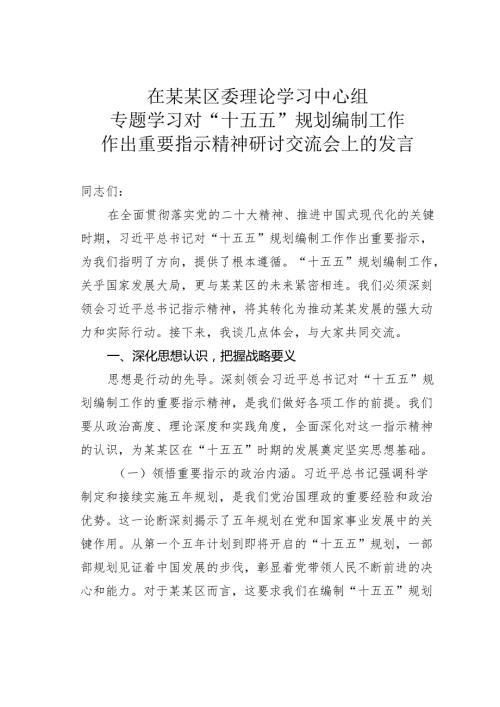 在某某区委理论学习中心组
专题学习对“十五五”规划编制工作
作出重要指示精神研讨交流会上的发言

同志们：

在全面贯彻落实党的二十大精神、推进中国式现代化的关键时期，习近平总书记对“十五五”规划编制工作作出重要指示，为我们指明了方向，提供了根本遵循。“十五五”规划编制工作，关乎国家发展大局，更与某某区的未来紧密相连。我们必须深刻领会习近平总书记指示精神，将其转化为推动某某发展的强大动力和实际行动。接下来，我谈几点体会，与大家共同交流。

一、深化思想认识，把握战略要义

思想是行动的先导。深刻领会习近平总书记对“十五五”规划编制工作的重要指示精神，是我们做好各项工作的前提。我们要从政治高度、理论深度和实践角度，全面深化对这一指示精神的认识，为某某区在“十五五”时期的发展奠定坚实思想基础。

（一）领悟重要指示的政治内涵。习近平总书记强调科学制定和接续实施五年规划，是我们党治国理政的重要经验和政治优势。这一论断深刻揭示了五年规划在党和国家事业发展中的关键作用。从第一个五年计划到即将开启的“十五五”规划，一部部规划见证着中国发展的步伐，彰显着党带领人民不断前进的决心和能力。对于某某区而言，这要求我们在编制“十五五”规划